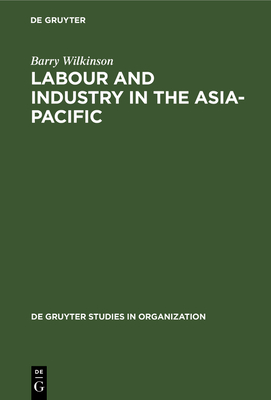 DE GRUYTER

Barry Wilkinson

LABOUR AND INDUSTRY IN THE ASIA-PACIFIC

DE GRUYTER STUDIES IN ORGANIZATION

DE
G